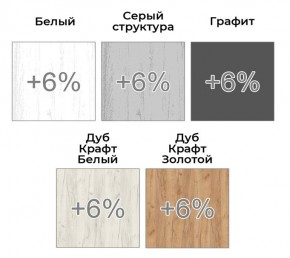 Белый

+6%

Серый структура

+6%

Графит

+6%

Дуб Крафт Белый

+6%

Дуб Крафт Золотой

+6%